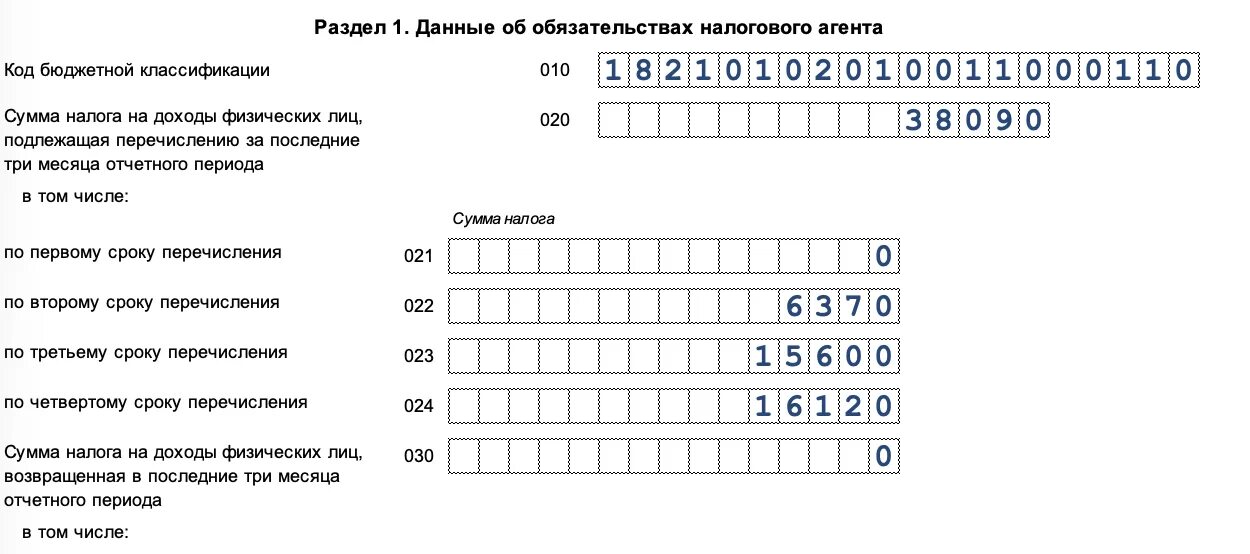 Раздел 1. Данные об обязательствах налогового агента

Код бюджетной классификации 010 18210102010011000110

Сумма налога на доходы физических лиц, подлежащая перечислению за последние три месяца отчетного периода 020 38090

в том числе:

Сумма налога

по первому сроку перечисления 021 0

по второму сроку перечисления 022 6370

по третьему сроку перечисления 023 15600

по четвертому сроку перечисления 024 16120

Сумма налога на доходы физических лиц, возвращенная в последние три месяца отчетного периода 030 0

в том числе: